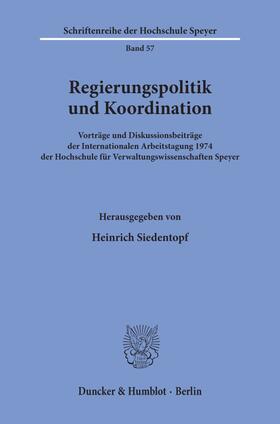 Schriftenreihe der Hochschule Speyer

Band 57

Regierungspolitik und Koordination

Vorträge und Diskussionsbeiträge der Internationalen Arbeitstagung 1974 der Hochschule für Verwaltungswissenschaften Speyer

Herausgegeben von

Heinrich Siedentopf

Duncker & Humblot · Berlin